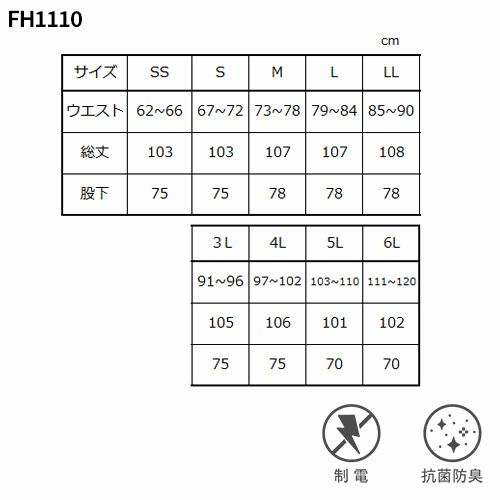 FH1110

cm

| サイズ | SS | S | M | L | LL |
|---|---|---|---|---|---|
| ウエスト | 62~66 | 67~72 | 73~78 | 79~84 | 85~90 |
| 総丈 | 103 | 103 | 107 | 107 | 108 |
| 股下 | 75 | 75 | 78 | 78 | 78 |

| 3L | 4L | 5L | 6L |
|---|---|---|---|
| 91~96 | 97~102 | 103~110 | 111~120 |
| 105 | 106 | 101 | 102 |
| 75 | 75 | 70 | 70 |

制電

抗菌防臭